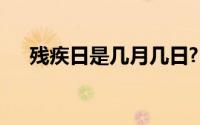 残疾日是几月几日?